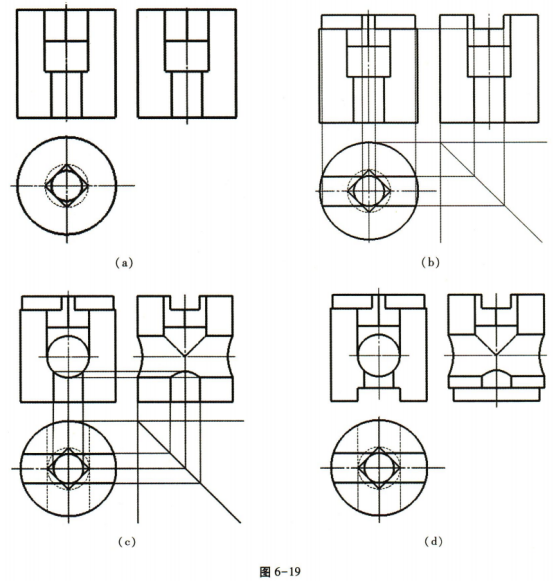 (a)

(b)

(c)

(d)

图 6-19